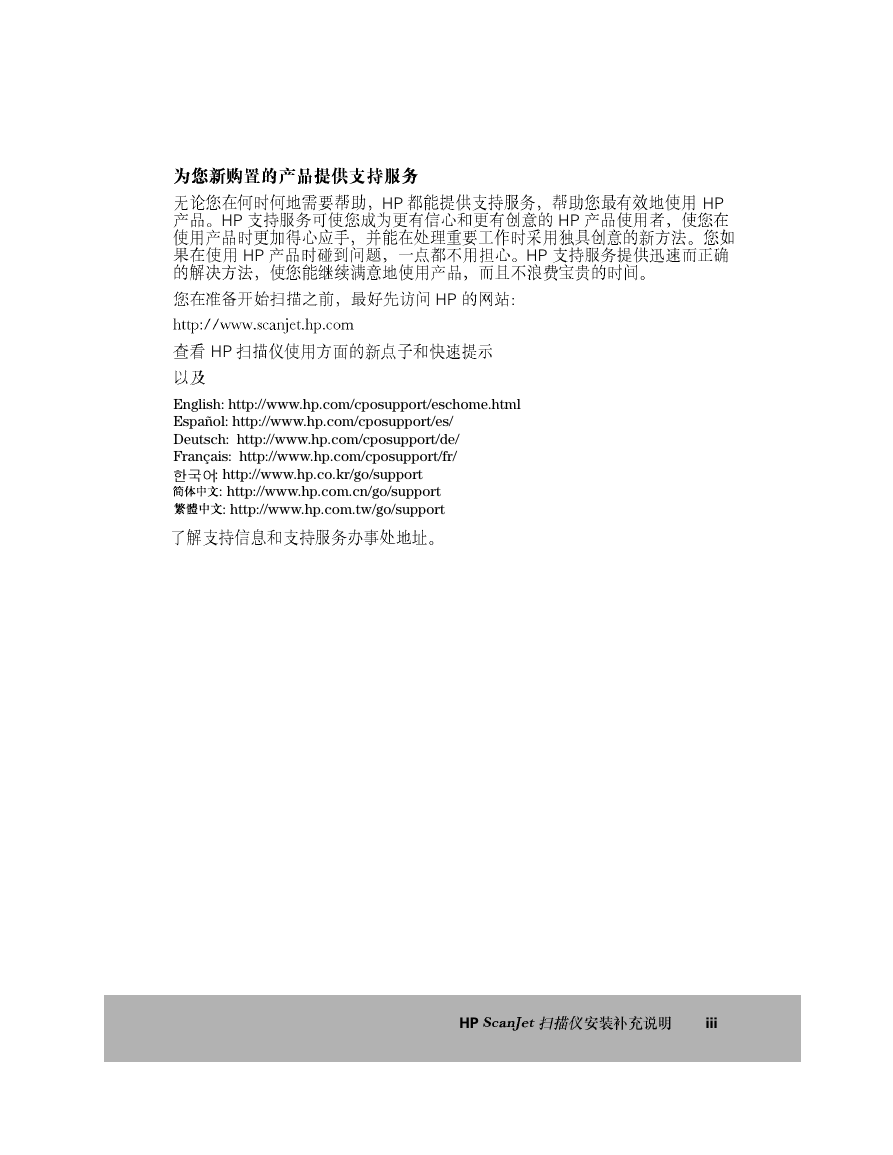 为您新购置的产品提供支持服务

无论您在何时何地需要帮助，HP 都能提供支持服务，帮助您最有效地使用 HP 产品。HP 支持服务可使您成为更有信心和更有创意的 HP 产品使用者，使您在使用产品时更加得心应手，并能在处理重要工作时采用独具创意的新方法。您如果在使用 HP 产品时碰到问题，一点都不用担心。HP 支持服务提供迅速而正确的解决方法，使您能继续满意地使用产品，而且不浪费宝贵的时间。

您在准备开始扫描之前，最好先访问 HP 的网站:

http://www.scanjet.hp.com

查看 HP 扫描仪使用方面的新点子和快速提示

以及

English: http://www.hp.com/cposupport/eschome.html
Español: http://www.hp.com/cposupport/es/
Deutsch: http://www.hp.com/cposupport/de/
Français: http://www.hp.com/cposupport/fr/
한국어: http://www.hp.co.kr/go/support
简体中文: http://www.hp.com.cn/go/support
繁體中文: http://www.hp.com.tw/go/support

了解支持信息和支持服务办事处地址。

HP ScanJet 扫描仪安装补充说明 iii